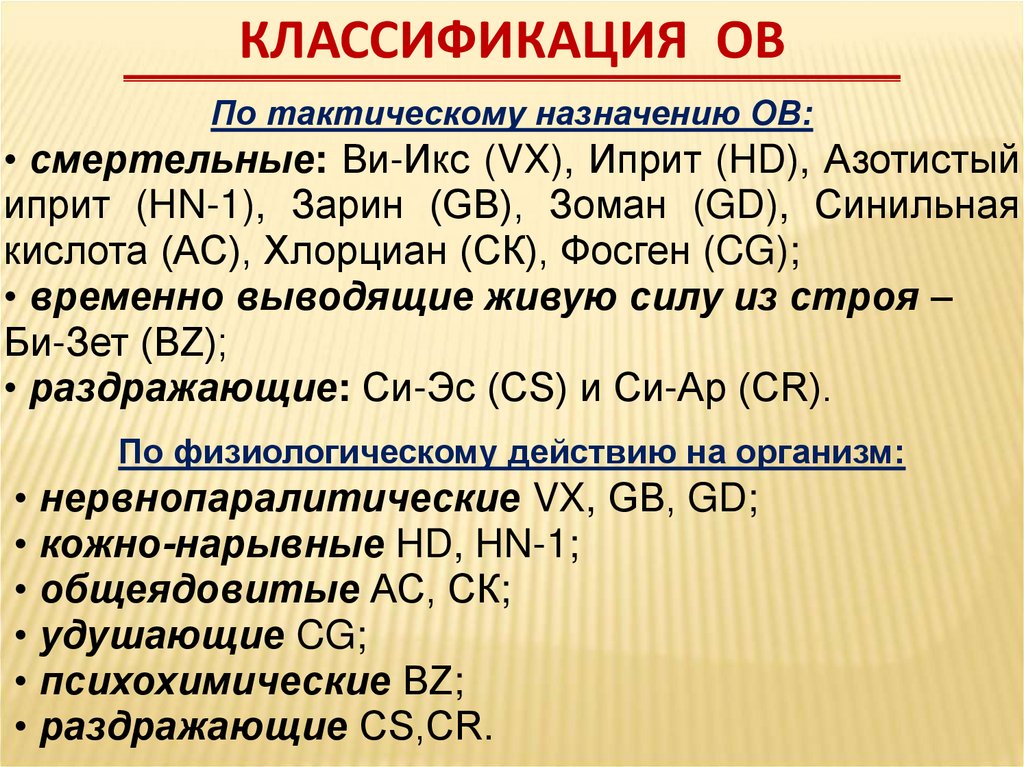 КЛАССИФИКАЦИЯ ОВ

По тактическому назначению ОВ:

• смертельные: Ви-Икс (VX), Иприт (HD), Азотистый иприт (HN-1), Зарин (GB), Зоман (GD), Синильная кислота (АС), Хлорциан (СК), Фосген (CG);
• временно выводящие живую силу из строя – Би-Зет (BZ);
• раздражающие: Си-Эс (CS) и Си-Ар (CR).

По физиологическому действию на организм:

• нервнопаралитические VX, GB, GD;
• кожно-нарывные HD, HN-1;
• общеядовитые АС, СК;
• удушающие CG;
• психохимические BZ;
• раздражающие CS,CR.